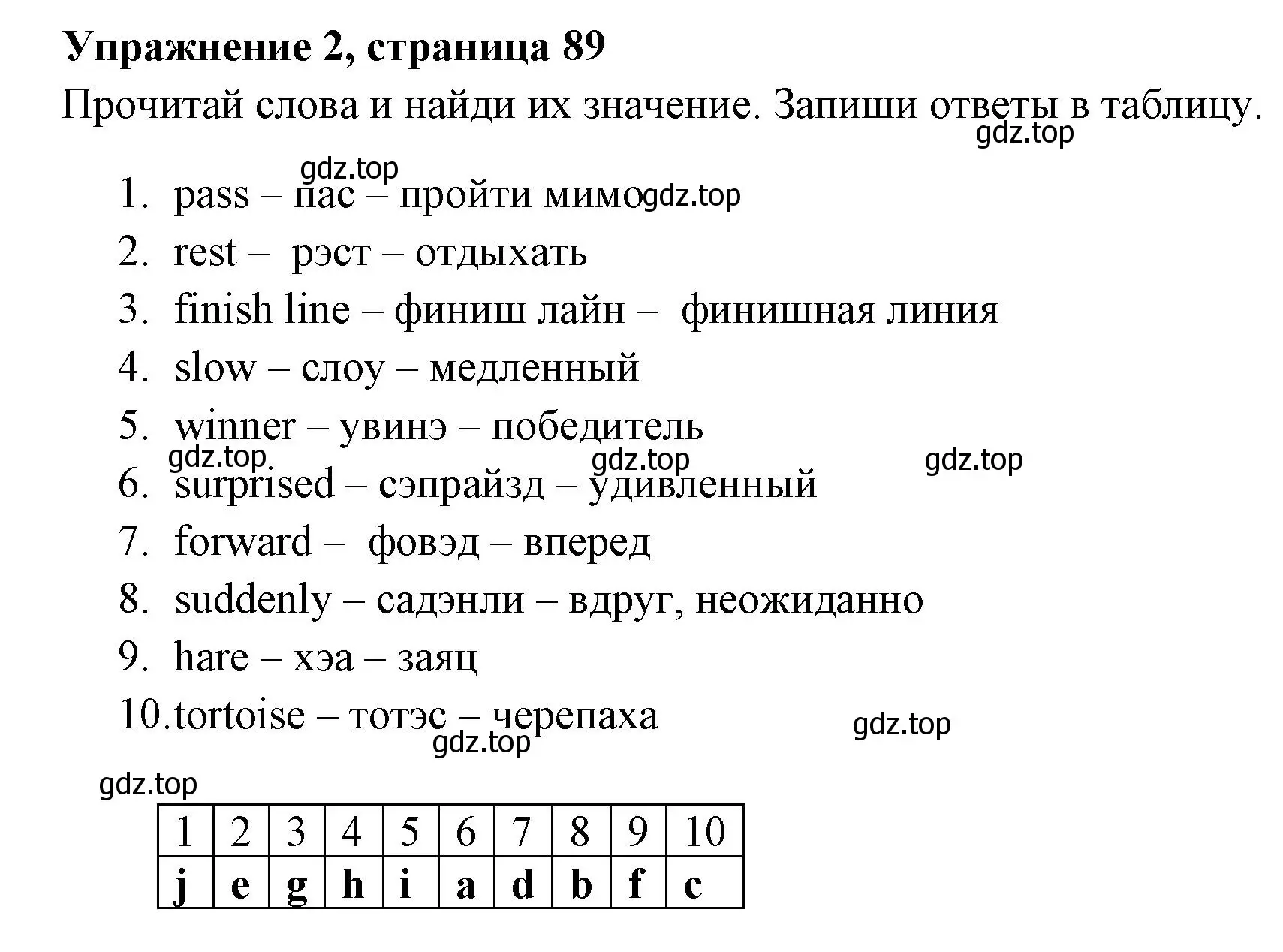 Упражнение 2, страница 89

Прочитай слова и найди их значение. Запиши ответы в таблицу.

gdz.top

gdz.top

1. pass – пас – пройти мимо gdz.top
2. rest – рэст – отдыхать
3. finish line – финиш лайн – финишная линия
4. slow – слоу – медленный
5. winner – увинэ – победитель
gdz.top gdz.top gdz.top
6. surprised – сэпрайзд – удивленный
7. forward – фовэд – вперед
8. suddenly – садэнли – вдруг, неожиданно
9. hare – хэа – заяц
10. tortoise – тотэс – черепаха

gdz.top

gdz.top

gdz.top

| 1 | 2 | 3 | 4 | 5 | 6 | 7 | 8 | 9 | 10 |
|---|---|---|---|---|---|---|---|---|---|
| j | e | g | h | i | a | d | b | f | c |